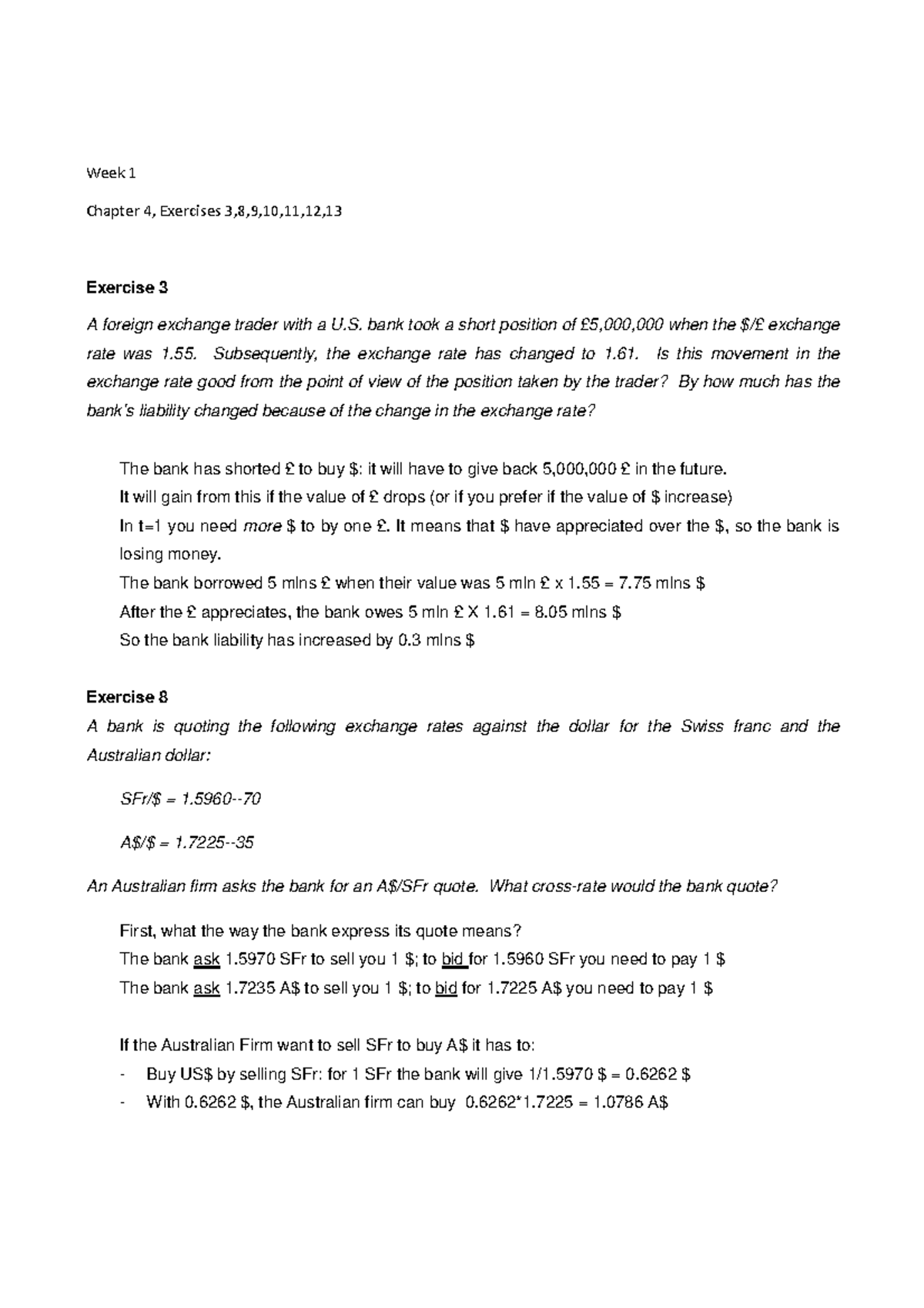 Week 1

Chapter 4, Exercises 3,8,9,10,11,12,13

Exercise 3

A foreign exchange trader with a U.S. bank took a short position of £5,000,000 when the $/£ exchange rate was 1.55. Subsequently, the exchange rate has changed to 1.61. Is this movement in the exchange rate good from the point of view of the position taken by the trader? By how much has the bank's liability changed because of the change in the exchange rate?

The bank has shorted £ to buy $: it will have to give back 5,000,000 £ in the future.
It will gain from this if the value of £ drops (or if you prefer if the value of $ increase)
In t=1 you need more $ to by one £. It means that $ have appreciated over the $, so the bank is losing money.
The bank borrowed 5 mlns £ when their value was 5 mln £ x 1.55 = 7.75 mlns $
After the £ appreciates, the bank owes 5 mln £ X 1.61 = 8.05 mlns $
So the bank liability has increased by 0.3 mlns $

Exercise 8
A bank is quoting the following exchange rates against the dollar for the Swiss franc and the Australian dollar:

SFr/$ = 1.5960--70

A$/$ = 1.7225--35

An Australian firm asks the bank for an A$/SFr quote. What cross-rate would the bank quote?

First, what the way the bank express its quote means?
The bank ask 1.5970 SFr to sell you 1 $; to bid for 1.5960 SFr you need to pay 1 $
The bank ask 1.7235 A$ to sell you 1 $; to bid for 1.7225 A$ you need to pay 1 $

If the Australian Firm want to sell SFr to buy A$ it has to:
- Buy US$ by selling SFr: for 1 SFr the bank will give 1/1.5970 $ = 0.6262 $
- With 0.6262 $, the Australian firm can buy 0.6262*1.7225 = 1.0786 A$